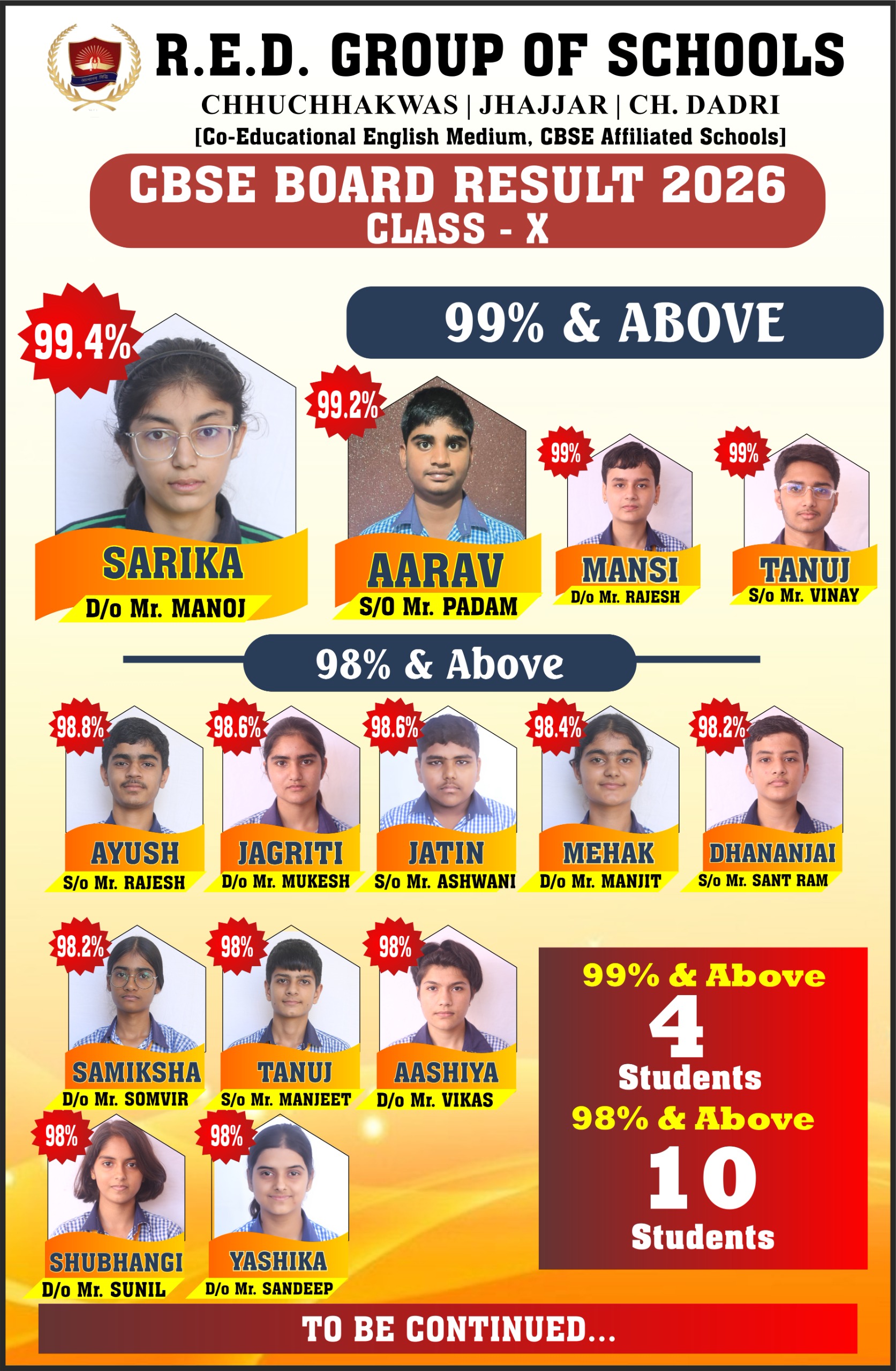 R.E.D. GROUP OF SCHOOLS
CHHUCHHAKWAS | JHAJJAR | CH. DADRI
[Co-Educational English Medium, CBSE Affiliated Schools]

CBSE BOARD RESULT 2026
CLASS - X

99% & ABOVE

99.4%
SARIKA
D/o Mr. MANOJ

99.2%
AARAV
S/O Mr. PADAM

99%
MANSI
D/o Mr. RAJESH

99%
TANUJ
S/o Mr. VINAY

98% & Above

98.8%
AYUSH
S/o Mr. RAJESH

98.6%
JAGRITI
D/o Mr. MUKESH

98.6%
JATIN
S/o Mr. ASHWANI

98.4%
MEHAK
D/o Mr. MANJIT

98.2%
DHANANJAI
S/o Mr. SANT RAM

98.2%
SAMIKSHA
D/o Mr. SOMVIR

98%
TANUJ
S/o Mr. MANJEET

98%
AASHIYA
D/o Mr. VIKAS

98%
SHUBHANGI
D/o Mr. SUNIL

98%
YASHIKA
D/o Mr. SANDEEP

99% & Above
4
Students
98% & Above
10
Students

TO BE CONTINUED...